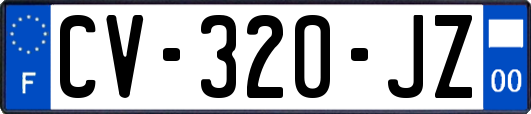 F
CV-320-JZ
00